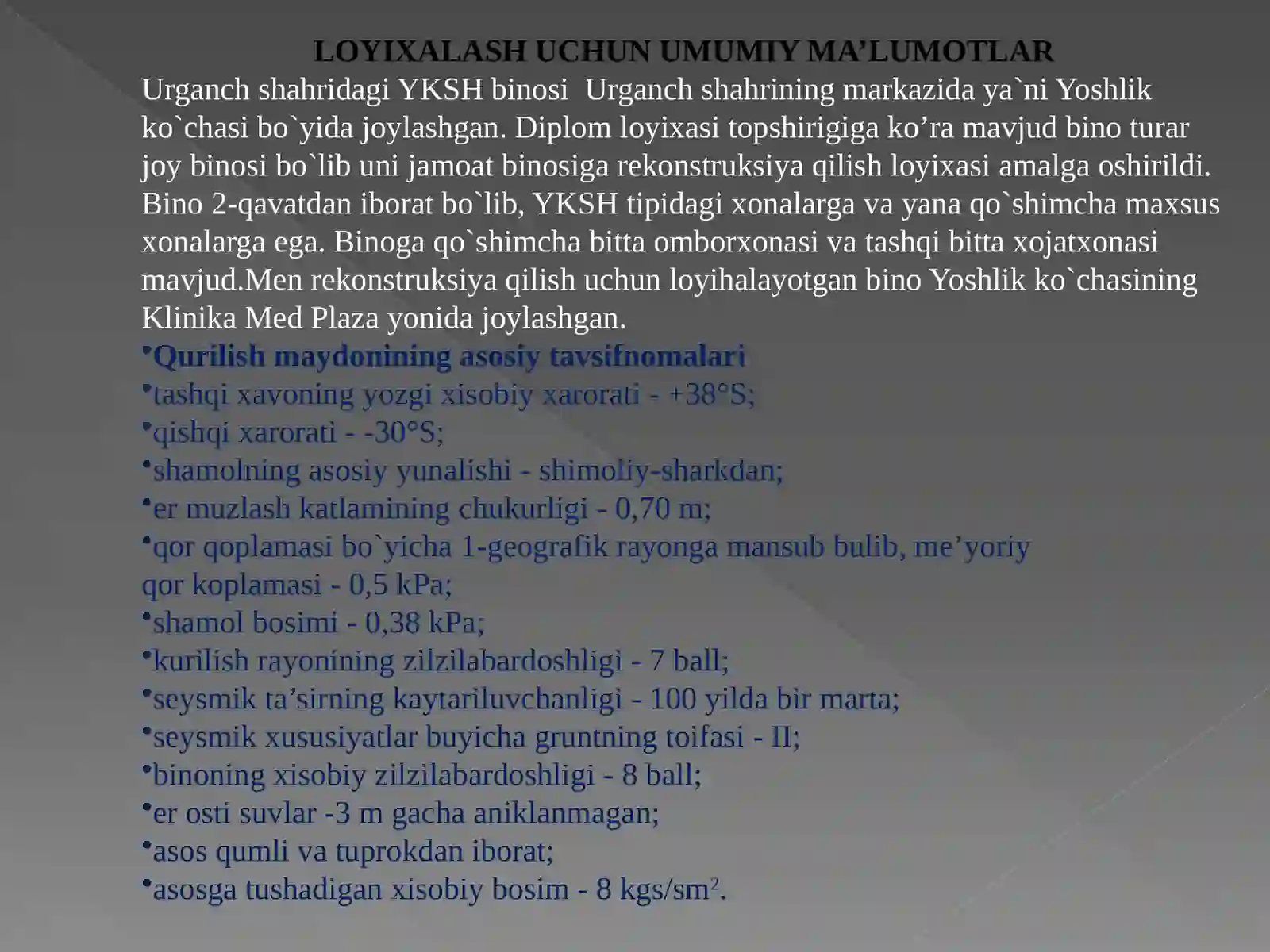 LOYIXALASH UCHUN UMUMIY MA'LUMOTLAR

Urganch shahridagi YKSH binosi Urganch shahrining markazida ya`ni Yoshlik ko`chasi bo`yida joylashgan. Diplom loyixasi topshirigiga ko'ra mavjud bino turar joy binosi bo`lib uni jamoat binosiga rekonstruksiya qilish loyixasi amalga oshirildi. Bino 2-qavatdan iborat bo`lib, YKSH tipidagi xonalarga va yana qo`shimcha maxsus xonalarga ega. Binoga qo`shimcha bitta omborxonasi va tashqi bitta xojatxonasi mavjud.Men rekonstruksiya qilish uchun loyihalayotgan bino Yoshlik ko`chasining Klinika Med Plaza yonida joylashgan.

• Qurilish maydonining asosiy tavsifnomalari
• tashqi xavoning yozgi xisobiy xarorati - +38°S;
• qishqi xarorati - -30°S;
• shamolning asosiy yunalishi - shimoliy-sharkdan;
• er muzlash katlamining chukurligi - 0,70 m;
• qor qoplamasi bo`yicha 1-geografik rayonga mansub bulib, me'yoriy qor koplamasi - 0,5 kPa;
• shamol bosimi - 0,38 kPa;
• kurilish rayonining zilzilabardoshligi - 7 ball;
• seysmik ta'sirning kaytariluvchanligi - 100 yilda bir marta;
• seysmik xususiyatlar buyicha gruntning toifasi - II;
• binoning xisobiy zilzilabardoshligi - 8 ball;
• er osti suvlar -3 m gacha aniklanmagan;
• asos qumli va tuprokdan iborat;
• asosga tushadigan xisobiy bosim - 8 kgs/sm$^{2}$.